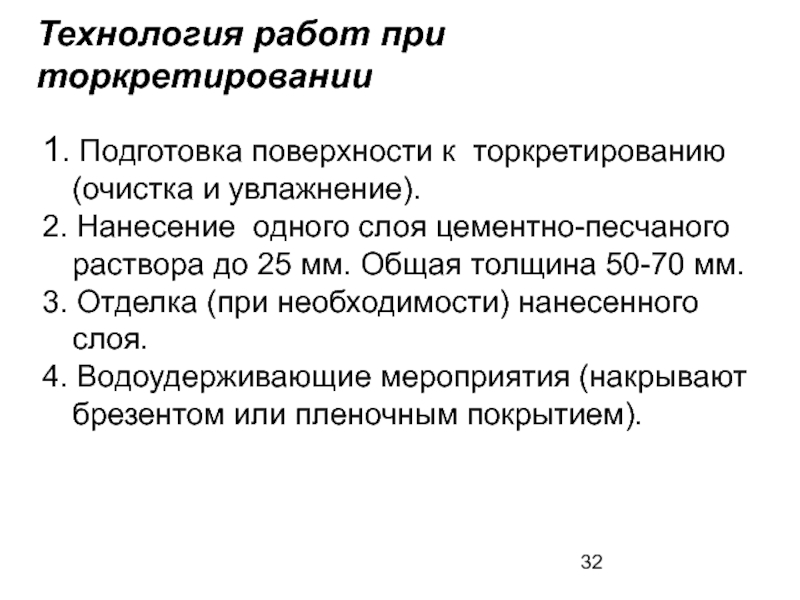 Технология работ при торкретировании

1. Подготовка поверхности к торкретированию (очистка и увлажнение).
2. Нанесение одного слоя цементно-песчаного раствора до 25 мм. Общая толщина 50-70 мм.
3. Отделка (при необходимости) нанесенного слоя.
4. Водоудерживающие мероприятия (накрывают брезентом или пленочным покрытием).

32